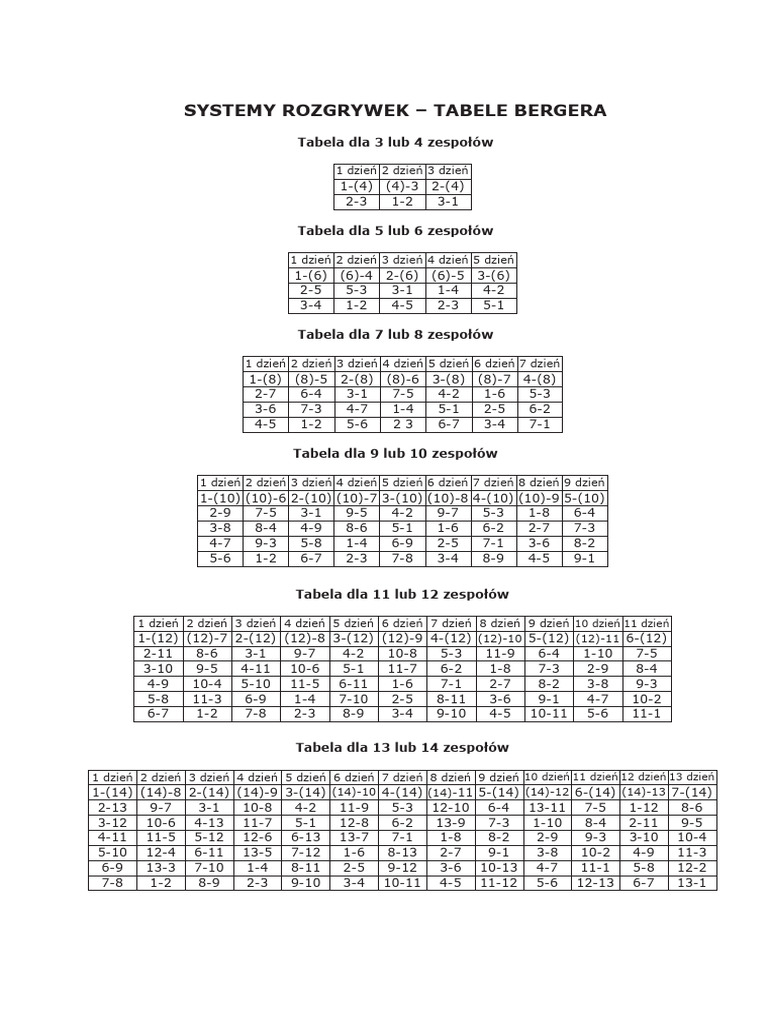 SYSTEMY ROZGRYWEK – TABELE BERGERA

Tabela dla 3 lub 4 zespołów

| 1 dzień | 2 dzień | 3 dzień |
|---|---|---|
| 1-(4) | (4)-3 | 2-(4) |
| 2-3 | 1-2 | 3-1 |

Tabela dla 5 lub 6 zespołów

| 1 dzień | 2 dzień | 3 dzień | 4 dzień | 5 dzień |
|---|---|---|---|---|
| 1-(6) | (6)-4 | 2-(6) | (6)-5 | 3-(6) |
| 2-5 | 5-3 | 3-1 | 1-4 | 4-2 |
| 3-4 | 1-2 | 4-5 | 2-3 | 5-1 |

Tabela dla 7 lub 8 zespołów

| 1 dzień | 2 dzień | 3 dzień | 4 dzień | 5 dzień | 6 dzień | 7 dzień |
|---|---|---|---|---|---|---|
| 1-(8) | (8)-5 | 2-(8) | (8)-6 | 3-(8) | (8)-7 | 4-(8) |
| 2-7 | 6-4 | 3-1 | 7-5 | 4-2 | 1-6 | 5-3 |
| 3-6 | 7-3 | 4-7 | 1-4 | 5-1 | 2-5 | 6-2 |
| 4-5 | 1-2 | 5-6 | 2 3 | 6-7 | 3-4 | 7-1 |

Tabela dla 9 lub 10 zespołów

| 1 dzień | 2 dzień | 3 dzień | 4 dzień | 5 dzień | 6 dzień | 7 dzień | 8 dzień | 9 dzień |
|---|---|---|---|---|---|---|---|---|
| 1-(10) | (10)-6 | 2-(10) | (10)-7 | 3-(10) | (10)-8 | 4-(10) | (10)-9 | 5-(10) |
| 2-9 | 7-5 | 3-1 | 9-5 | 4-2 | 9-7 | 5-3 | 1-8 | 6-4 |
| 3-8 | 8-4 | 4-9 | 8-6 | 5-1 | 1-6 | 6-2 | 2-7 | 7-3 |
| 4-7 | 9-3 | 5-8 | 1-4 | 6-9 | 2-5 | 7-1 | 3-6 | 8-2 |
| 5-6 | 1-2 | 6-7 | 2-3 | 7-8 | 3-4 | 8-9 | 4-5 | 9-1 |

Tabela dla 11 lub 12 zespołów

| 1 dzień | 2 dzień | 3 dzień | 4 dzień | 5 dzień | 6 dzień | 7 dzień | 8 dzień | 9 dzień | 10 dzień | 11 dzień |
|---|---|---|---|---|---|---|---|---|---|---|
| 1-(12) | (12)-7 | 2-(12) | (12)-8 | 3-(12) | (12)-9 | 4-(12) | (12)-10 | 5-(12) | (12)-11 | 6-(12) |
| 2-11 | 8-6 | 3-1 | 9-7 | 4-2 | 10-8 | 5-3 | 11-9 | 6-4 | 1-10 | 7-5 |
| 3-10 | 9-5 | 4-11 | 10-6 | 5-1 | 11-7 | 6-2 | 1-8 | 7-3 | 2-9 | 8-4 |
| 4-9 | 10-4 | 5-10 | 11-5 | 6-11 | 1-6 | 7-1 | 2-7 | 8-2 | 3-8 | 9-3 |
| 5-8 | 11-3 | 6-9 | 1-4 | 7-10 | 2-5 | 8-11 | 3-6 | 9-1 | 4-7 | 10-2 |
| 6-7 | 1-2 | 7-8 | 2-3 | 8-9 | 3-4 | 9-10 | 4-5 | 10-11 | 5-6 | 11-1 |

Tabela dla 13 lub 14 zespołów

| 1 dzień | 2 dzień | 3 dzień | 4 dzień | 5 dzień | 6 dzień | 7 dzień | 8 dzień | 9 dzień | 10 dzień | 11 dzień | 12 dzień | 13 dzień |
|---|---|---|---|---|---|---|---|---|---|---|---|---|
| 1-(14) | (14)-8 | 2-(14) | (14)-9 | 3-(14) | (14)-10 | 4-(14) | (14)-11 | 5-(14) | (14)-12 | 6-(14) | (14)-13 | 7-(14) |
| 2-13 | 9-7 | 3-1 | 10-8 | 4-2 | 11-9 | 5-3 | 12-10 | 6-4 | 13-11 | 7-5 | 1-12 | 8-6 |
| 3-12 | 10-6 | 4-13 | 11-7 | 5-1 | 12-8 | 6-2 | 13-9 | 7-3 | 1-10 | 8-4 | 2-11 | 9-5 |
| 4-11 | 11-5 | 5-12 | 12-6 | 6-13 | 13-7 | 7-1 | 1-8 | 8-2 | 2-9 | 9-3 | 3-10 | 10-4 |
| 5-10 | 12-4 | 6-11 | 13-5 | 7-12 | 1-6 | 8-13 | 2-7 | 9-1 | 3-8 | 10-2 | 4-9 | 11-3 |
| 6-9 | 13-3 | 7-10 | 1-4 | 8-11 | 2-5 | 9-12 | 3-6 | 10-13 | 4-7 | 11-1 | 5-8 | 12-2 |
| 7-8 | 1-2 | 8-9 | 2-3 | 9-10 | 3-4 | 10-11 | 4-5 | 11-12 | 5-6 | 12-13 | 6-7 | 13-1 |